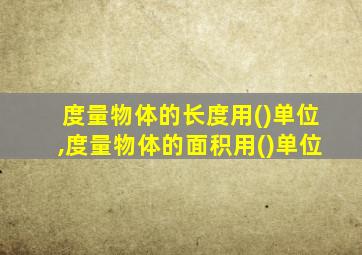 度量物体的长度用()单位,度量物体的面积用()单位